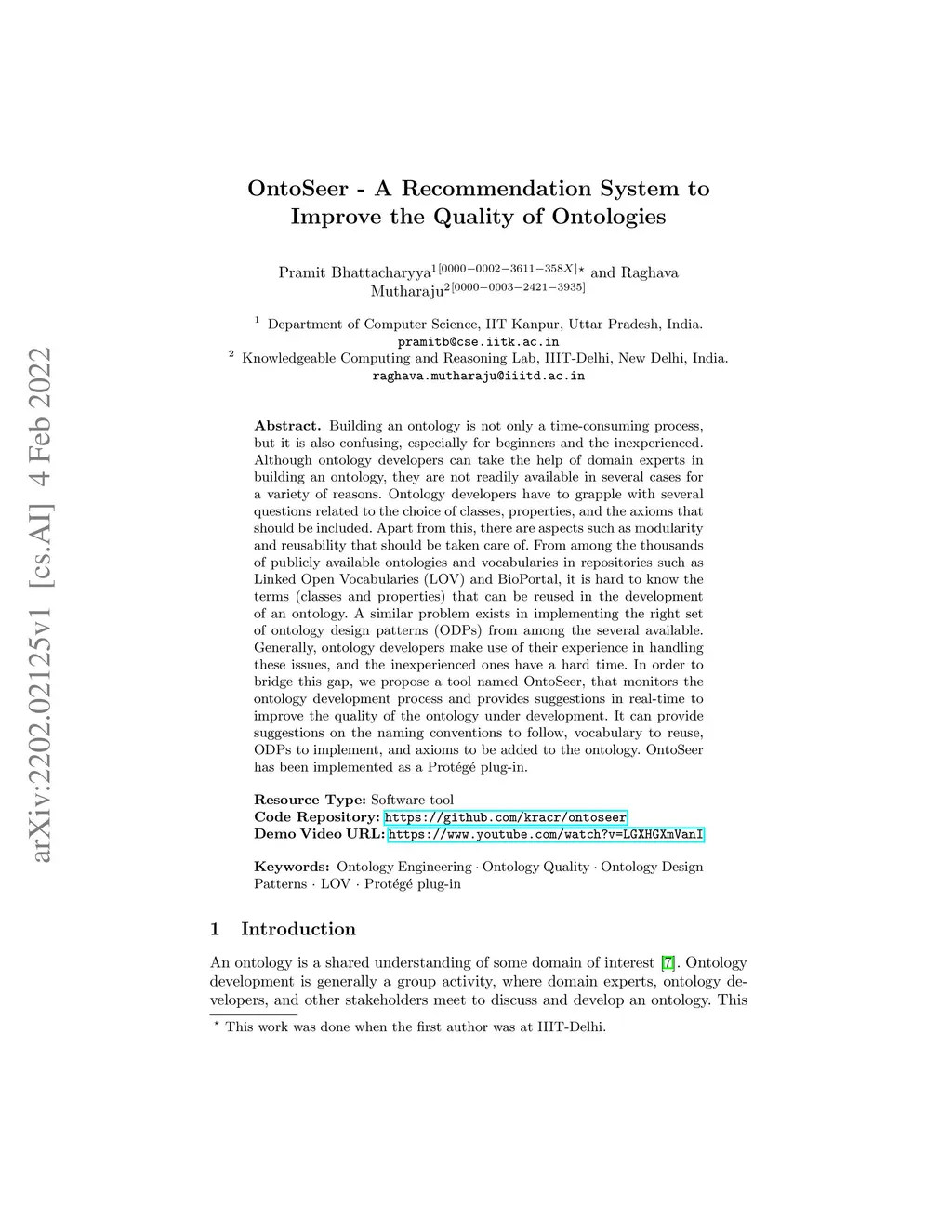 arXiv:2202.02125v1 [cs.AI] 4 Feb 2022

OntoSeer - A Recommendation System to Improve the Quality of Ontologies

Pramit Bhattacharyya$^{1[0000-0002-3611-358X]\star}$ and Raghava Mutharaju$^{2[0000-0003-2421-3935]}$

$^1$ Department of Computer Science, IIT Kanpur, Uttar Pradesh, India. pramitb@cse.iitk.ac.in
$^2$ Knowledgeable Computing and Reasoning Lab, IIIT-Delhi, New Delhi, India. raghava.mutharaju@iiitd.ac.in

Abstract. Building an ontology is not only a time-consuming process, but it is also confusing, especially for beginners and the inexperienced. Although ontology developers can take the help of domain experts in building an ontology, they are not readily available in several cases for a variety of reasons. Ontology developers have to grapple with several questions related to the choice of classes, properties, and the axioms that should be included. Apart from this, there are aspects such as modularity and reusability that should be taken care of. From among the thousands of publicly available ontologies and vocabularies in repositories such as Linked Open Vocabularies (LOV) and BioPortal, it is hard to know the terms (classes and properties) that can be reused in the development of an ontology. A similar problem exists in implementing the right set of ontology design patterns (ODPs) from among the several available. Generally, ontology developers make use of their experience in handling these issues, and the inexperienced ones have a hard time. In order to bridge this gap, we propose a tool named OntoSeer, that monitors the ontology development process and provides suggestions in real-time to improve the quality of the ontology under development. It can provide suggestions on the naming conventions to follow, vocabulary to reuse, ODPs to implement, and axioms to be added to the ontology. OntoSeer has been implemented as a Protégé plug-in.

Resource Type: Software tool
Code Repository: https://github.com/kracr/ontoseer
Demo Video URL: https://www.youtube.com/watch?v=LGXHGXmVanI

Keywords: Ontology Engineering · Ontology Quality · Ontology Design Patterns · LOV · Protégé plug-in

1 Introduction

An ontology is a shared understanding of some domain of interest [7]. Ontology development is generally a group activity, where domain experts, ontology developers, and other stakeholders meet to discuss and develop an ontology. This

$^\star$ This work was done when the first author was at IIIT-Delhi.